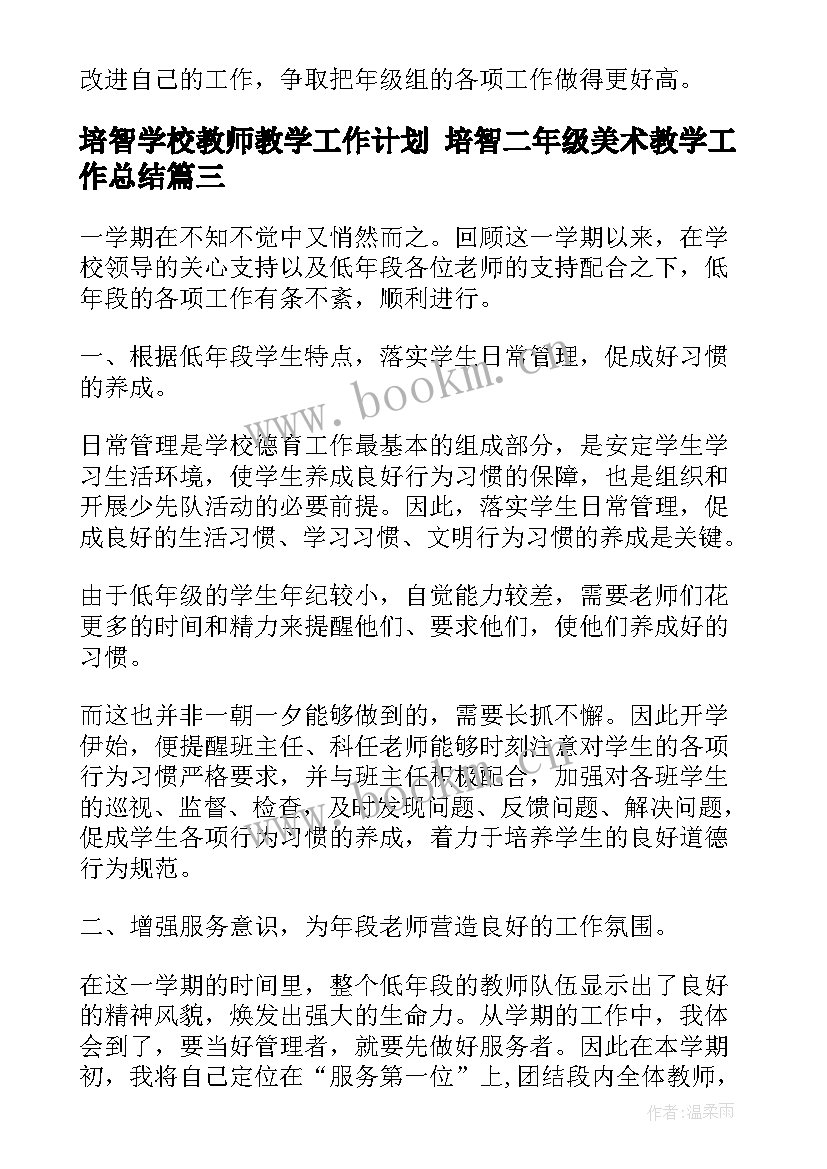 改进自己的工作，争取把年级组的各项工作做得更好高。

培智学校教师教学工作计划 培智二年级美术教学工作总结篇三

一学期在不知不觉中又悄然而之。回顾这一学期以来，在学校领导的关心支持以及低年段各位老师的支持配合之下，低年段的各项工作有条不紊，顺利进行。

一、根据低年段学生特点，落实学生日常管理，促成好习惯的养成。

日常管理是学校德育工作最基本的组成部分，是安定学生学习生活环境，使学生养成良好行为习惯的保障，也是组织和开展少先队活动的必要前提。因此，落实学生日常管理，促成良好的生活习惯、学习习惯、文明行为习惯的养成是关键。

由于低年级的学生年纪较小，自觉能力较差，需要老师们花更多的时间和精力来提醒他们、要求他们，使他们养成好的习惯。

而这也并非一朝一夕能够做到的，需要长抓不懈。因此开学伊始，便提醒班主任、科任老师能够时刻注意对学生的各项行为习惯严格要求，并与班主任积极配合，加强对各班学生的巡视、监督、检查，及时发现问题、反馈问题、解决问题，促成学生各项行为习惯的养成，着力于培养学生的良好道德行为规范。

二、增强服务意识，为年段老师营造良好的工作氛围。

在这一学期的时间里，整个低年段的教师队伍显示出了良好的精神风貌，焕发出强大的生命力。从学期的工作中，我体会到了，要当好管理者，就要先做好服务者。因此在本学期初，我将自己定位在“服务第一位”上,团结段内全体教师，

www.bookm.com

作者:温柔雨